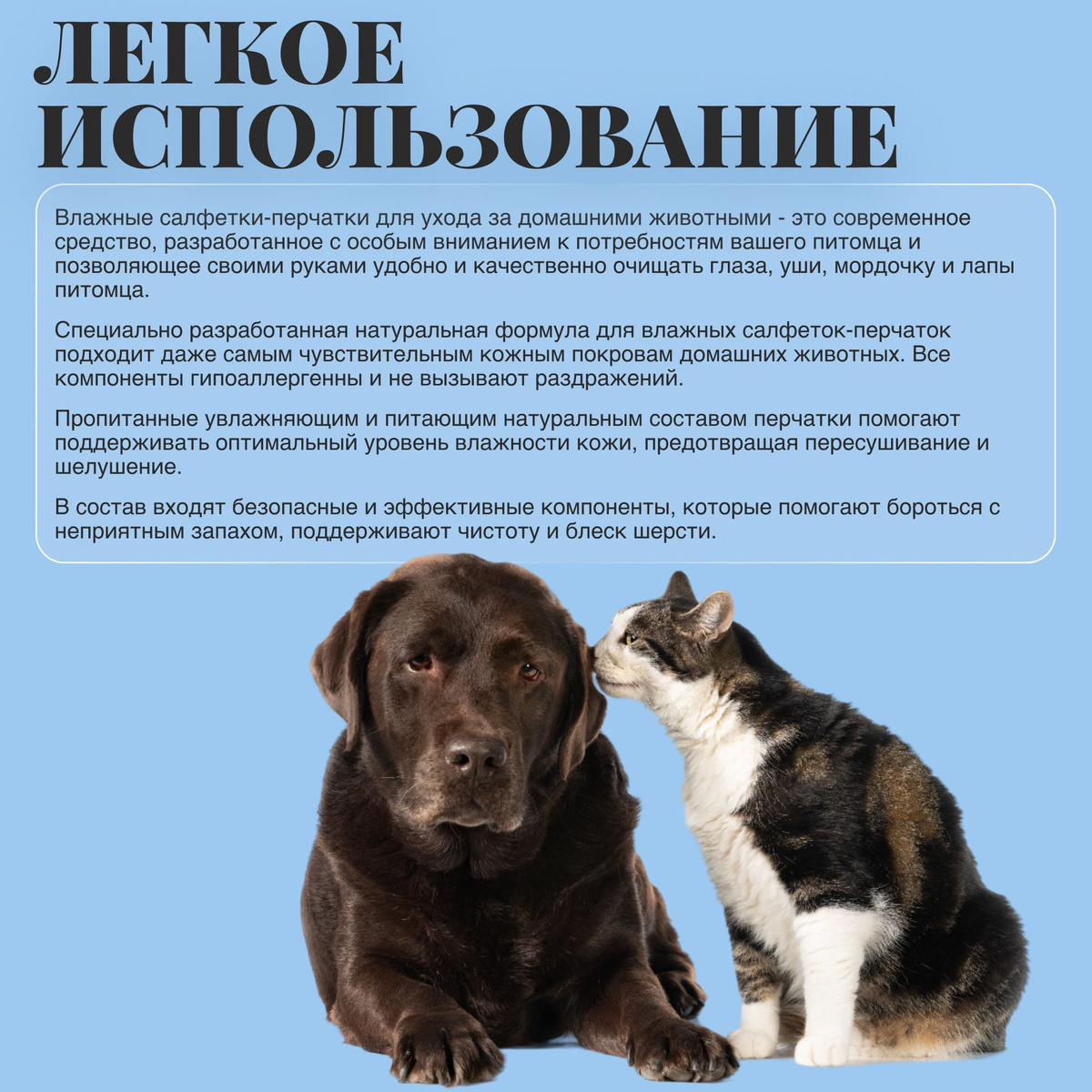 ЛЕГКОЕ ИСПОЛЬЗОВАНИЕ

Влажные салфетки-перчатки для ухода за домашними животными - это современное средство, разработанное с особым вниманием к потребностям вашего питомца и позволяющее своими руками удобно и качественно очищать глаза, уши, мордочку и лапы питомца.

Специально разработанная натуральная формула для влажных салфеток-перчаток подходит даже самым чувствительным кожным покровам домашних животных. Все компоненты гипоаллергенны и не вызывают раздражений.

Пропитанные увлажняющим и питающим натуральным составом перчатки помогают поддерживать оптимальный уровень влажности кожи, предотвращая пересушивание и шелушение.

В состав входят безопасные и эффективные компоненты, которые помогают бороться с неприятным запахом, поддерживают чистоту и блеск шерсти.